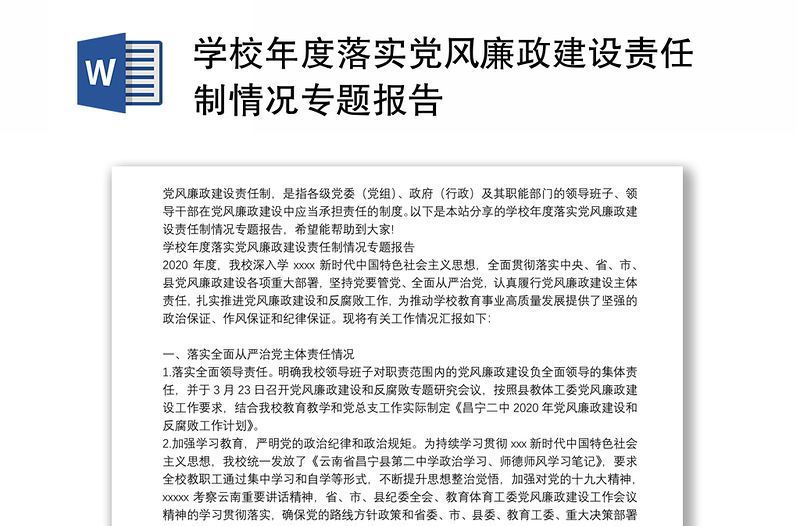 W

学校年度落实党风廉政建设责任制情况专题报告

党风廉政建设责任制，是指各级党委（党组）、政府（行政）及其职能部门的领导班子、领导干部在党风廉政建设中应当承担责任的制度。以下是本站分享的学校年度落实党风廉政建设责任制情况专题报告，希望能帮助到大家!
学校年度落实党风廉政建设责任制情况专题报告
2020 年度，我校深入学 xxxx 新时代中国特色社会主义思想，全面贯彻落实中央、省、市、县党风廉政建设各项重大部署，坚持党要管党、全面从严治党，认真履行党风廉政建设主体责任，扎实推进党风廉政建设和反腐败工作，为推动学校教育事业高质量发展提供了坚强的政治保证、作风保证和纪律保证。现将有关工作情况汇报如下:

一、落实全面从严治党主体责任情况
1.落实全面领导责任。明确我校领导班子对职责范围内的党风廉政建设负全面领导的集体责任，并于 3 月 23 日召开党风廉政建设和反腐败专题研究会议，按照县教体工委党风廉政建设工作要求，结合我校教育教学和党总支工作实际制定《昌宁二中 2020 年党风廉政建设和反腐败工作计划》。
2.加强学习教育，严明党的政治纪律和政治规矩。为持续学习贯彻 xxx 新时代中国特色社会主义思想，我校统一发放了《云南省昌宁县第二中学政治学习、师德师风学习笔记》，要求全校教职工通过集中学习和自学等形式，不断提升思想整治觉悟，加强对党的十九大精神，xxxxx 考察云南重要讲话精神，省、市、县纪委全会、教育体育工委党风廉政建设工作会议精神的学习贯彻落实，确保党的路线方针政策和省委、市、县委、教育工委、重大决策部署